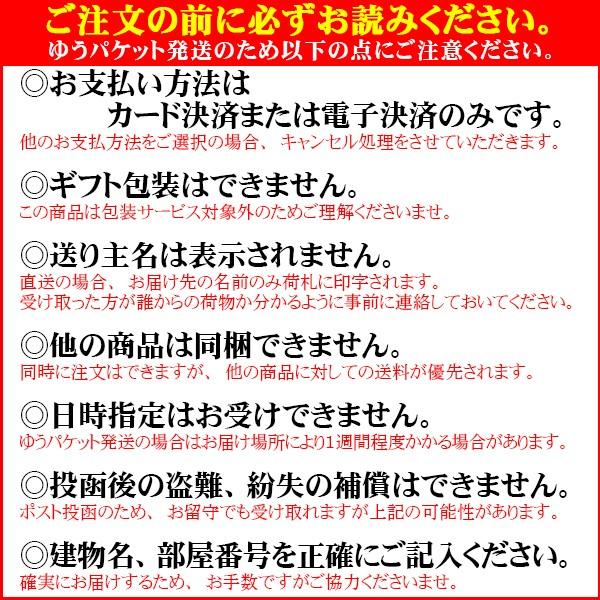 ご注文の前に必ずお読みください。
ゆうパケット発送のため以下の点にご注意ください。

◎お支払い方法は
カード決済または電子決済のみです。
他のお支払方法をご選択の場合、キャンセル処理をさせていただきます。

◎ギフト包装はできません。
この商品は包装サービス対象外のためご理解くださいませ。

◎送り主名は表示されません。
直送の場合、お届け先の名前のみ荷札に印字されます。
受け取った方が誰からの荷物か分かるように事前に連絡しておいてください。

◎他の商品は同梱できません。
同時に注文はできますが、他の商品に対しての送料が優先されます。

◎日時指定はお受けできません。
ゆうパケット発送の場合はお届け場所により1週間程度かかる場合があります。

◎投函後の盗難、紛失の補償はできません。
ポスト投函のため、お留守でも受け取れますが上記の可能性があります。

◎建物名、部屋番号を正確にご記入ください。
確実にお届けするため、お手数ですがご協力くださいませ。